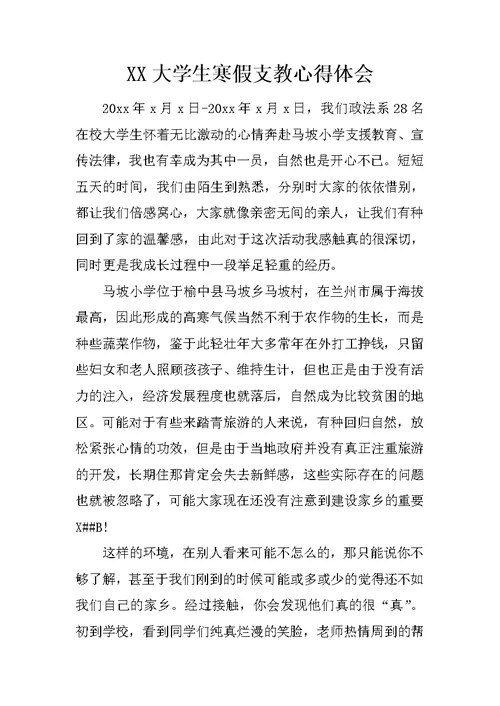 XX 大学生寒假支教心得体会

20xx 年 x 月 x 日-20xx 年 x 月 x 日，我们政法系 28 名在校大学生怀着无比激动的心情奔赴马坡小学支援教育、宣传法律，我也有幸成为其中一员，自然也是开心不已。短短五天的时间，我们由陌生到熟悉，分别时大家的依依惜别，都让我们倍感窝心，大家就像亲密无间的亲人，让我们有种回到了家的温馨感，由此对于这次活动我感触真的很深切，同时更是我成长过程中一段举足轻重的经历。

马坡小学位于榆中县马坡乡马坡村，在兰州市属于海拔最高，因此形成的高寒气候当然不利于农作物的生长，而是种些蔬菜作物，鉴于此轻壮年大多常年在外打工挣钱，只留些妇女和老人照顾孩孩子、维持生计，但也正是由于没有活力的注入，经济发展程度也就落后，自然成为比较贫困的地区。可能对于有些来踏青旅游的人来说，有种回归自然，放松紧张心情的功效，但是由于当地政府并没有真正注重旅游的开发，长期住那肯定会失去新鲜感，这些实际存在的问题也就被忽略了，可能大家现在还没有注意到建设家乡的重要X##B!

这样的环境，在别人看来可能不怎么的，那只能说你不够了解，甚至于我们刚到的时候可能或多或少的觉得还不如我们自己的家乡。经过接触，你会发现他们真的很“真”。初到学校，看到同学们纯真烂漫的笑脸，老师热情周到的帮